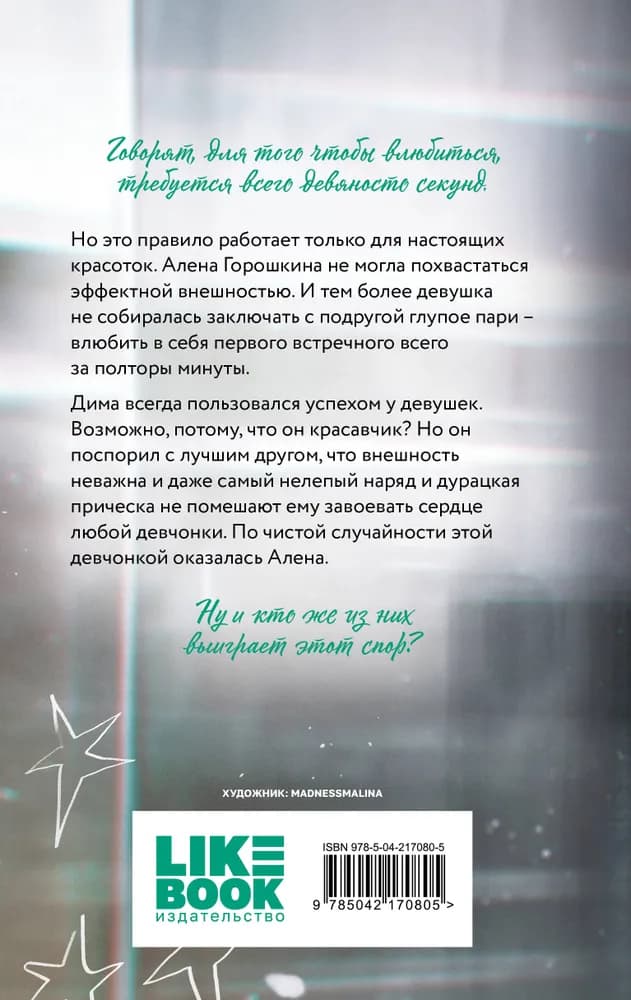 Говорят, для того чтобы влюбиться, требуется всего девяносто секунд.

Но это правило работает только для настоящих красоток. Алена Горошкина не могла похвастаться эффектной внешностью. И тем более девушка не собиралась заключать с подругой глупое пари – влюбить в себя первого встречного всего за полторы минуты.

Дима всегда пользовался успехом у девушек. Возможно, потому, что он красавчик? Но он поспорил с лучшим другом, что внешность неважна и даже самый нелепый наряд и дурацкая прическа не помешают ему завоевать сердце любой девчонки. По чистой случайности этой девчонкой оказалась Алена.

Ну и кто же из них выиграет этот спор?

ХУДОЖНИК: MADNESSMALINA

LIKE BOOK
издательство

ISBN 978-5-04-217080-5

9 785042 170805 >